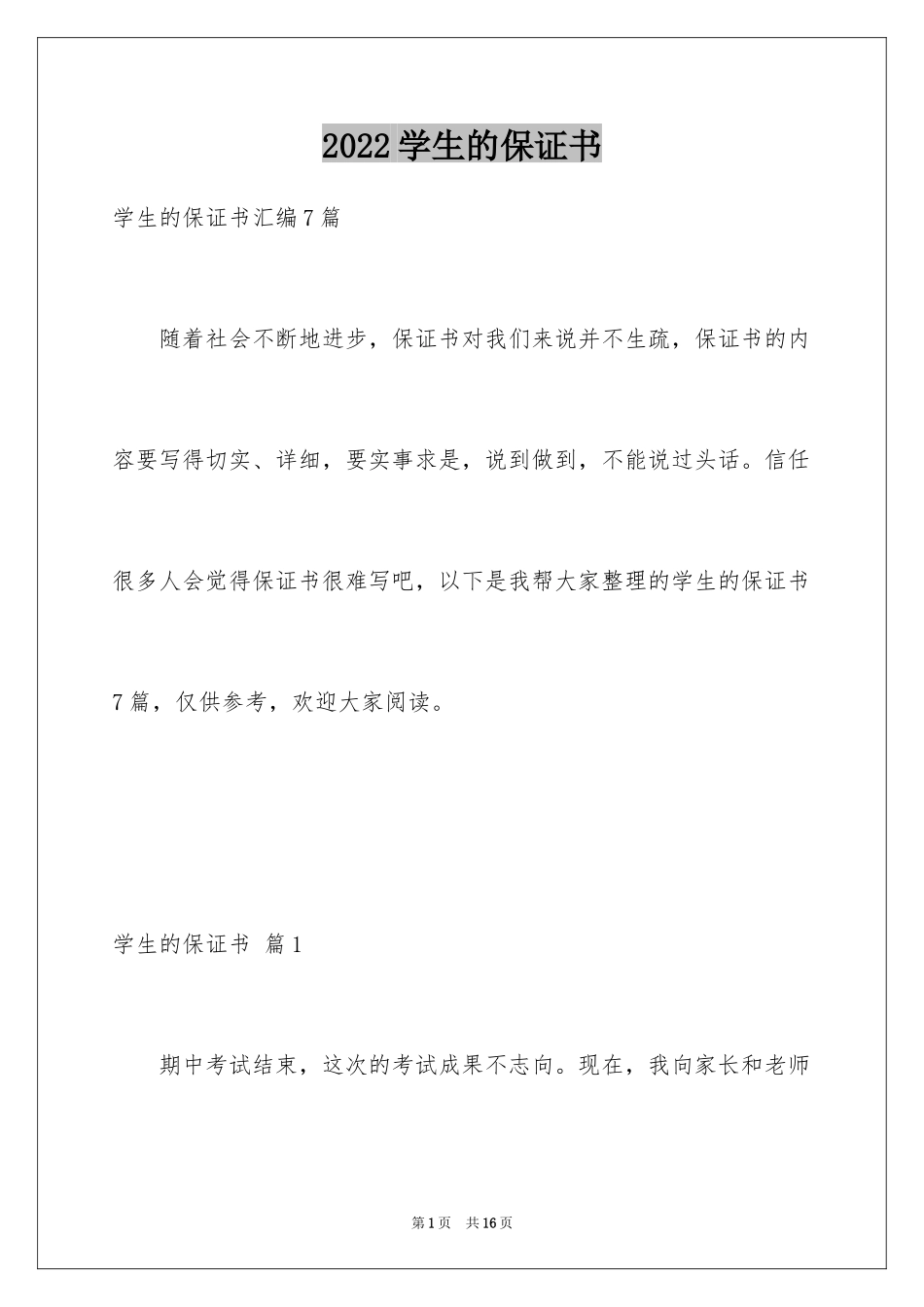 2022学生的保证书

学生的保证书汇编7篇

随着社会不断地进步，保证书对我们来说并不生疏，保证书的内容要写得切实、详细，要实事求是，说到做到，不能说过头话。信任很多人会觉得保证书很难写吧，以下是我帮大家整理的学生的保证书7篇，仅供参考，欢迎大家阅读。

学生的保证书 篇1

期中考试结束，这次的考试成果不志向。现在，我向家长和老师

第1页 共16页